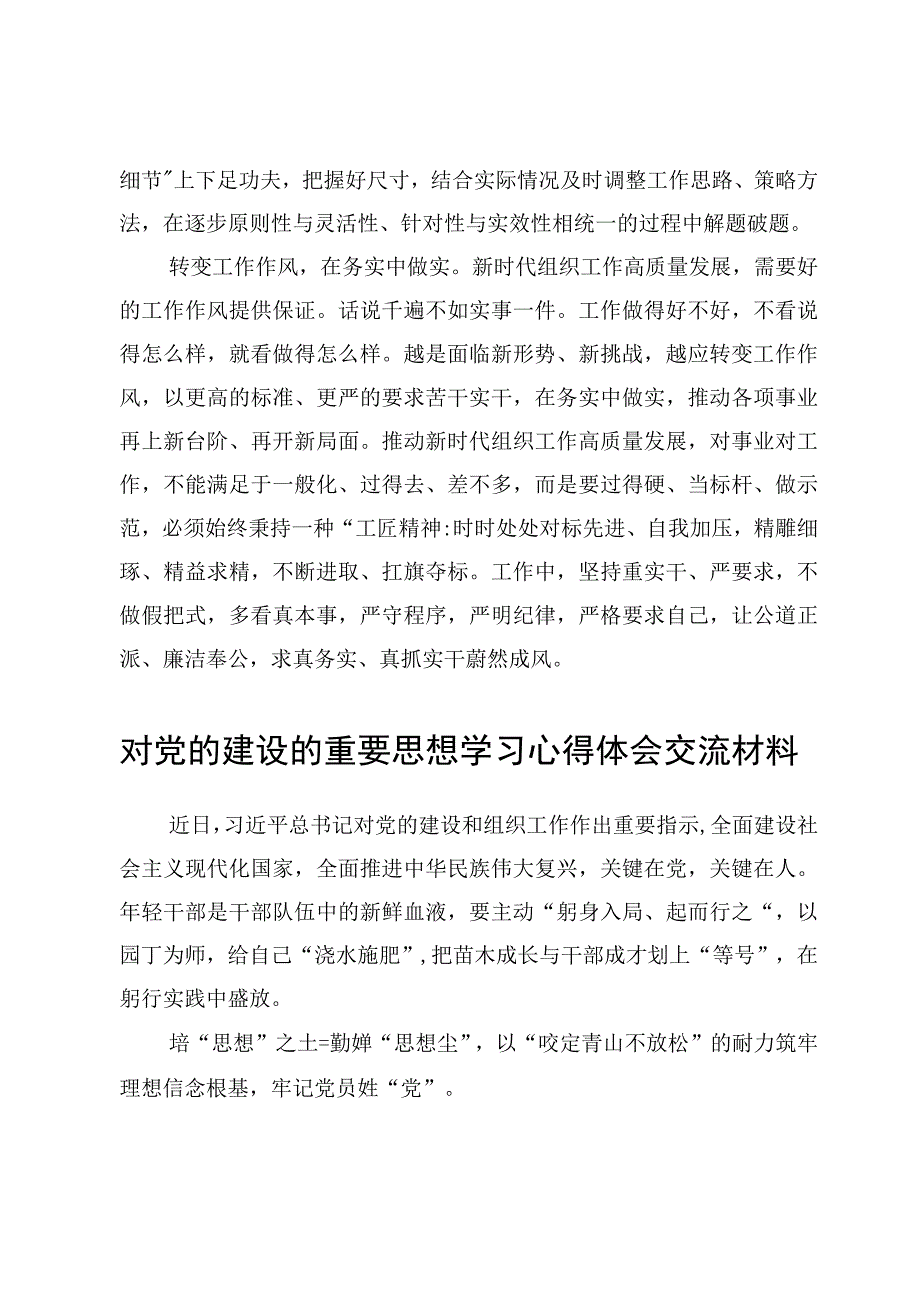 细节"上下足功夫，把握好尺寸，结合实际情况及时调整工作思路、策略方法，在逐步原则性与灵活性、针对性与实效性相统一的过程中解题破题。

转变工作作风，在务实中做实。新时代组织工作高质量发展，需要好的工作作风提供保证。话说千遍不如实事一件。工作做得好不好，不看说得怎么样，就看做得怎么样。越是面临新形势、新挑战，越应转变工作作风，以更高的标准、更严的要求苦干实干，在务实中做实，推动各项事业再上新台阶、再开新局面。推动新时代组织工作高质量发展，对事业对工作，不能满足于一般化、过得去、差不多，而是要过得硬、当标杆、做示范，必须始终秉持一种“工匠精神:时时处处对标先进、自我加压，精雕细琢、精益求精，不断进取、扛旗夺标。工作中，坚持重实干、严要求，不做假把式，多看真本事，严守程序，严明纪律，严格要求自己，让公道正派、廉洁奉公，求真务实、真抓实干蔚然成风。

对党的建设的重要思想学习心得体会交流材料

近日，习近平总书记对党的建设和组织工作作出重要指示，全面建设社会主义现代化国家，全面推进中华民族伟大复兴，关键在党，关键在人。年轻干部是干部队伍中的新鲜血液，要主动“躬身入局、起而行之“，以园丁为师，给自己“浇水施肥”，把苗木成长与干部成才划上“等号”，在躬行实践中盛放。

培“思想”之土=勤婵“思想尘”，以“咬定青山不放松”的耐力筑牢理想信念根基，牢记党员姓“党”。